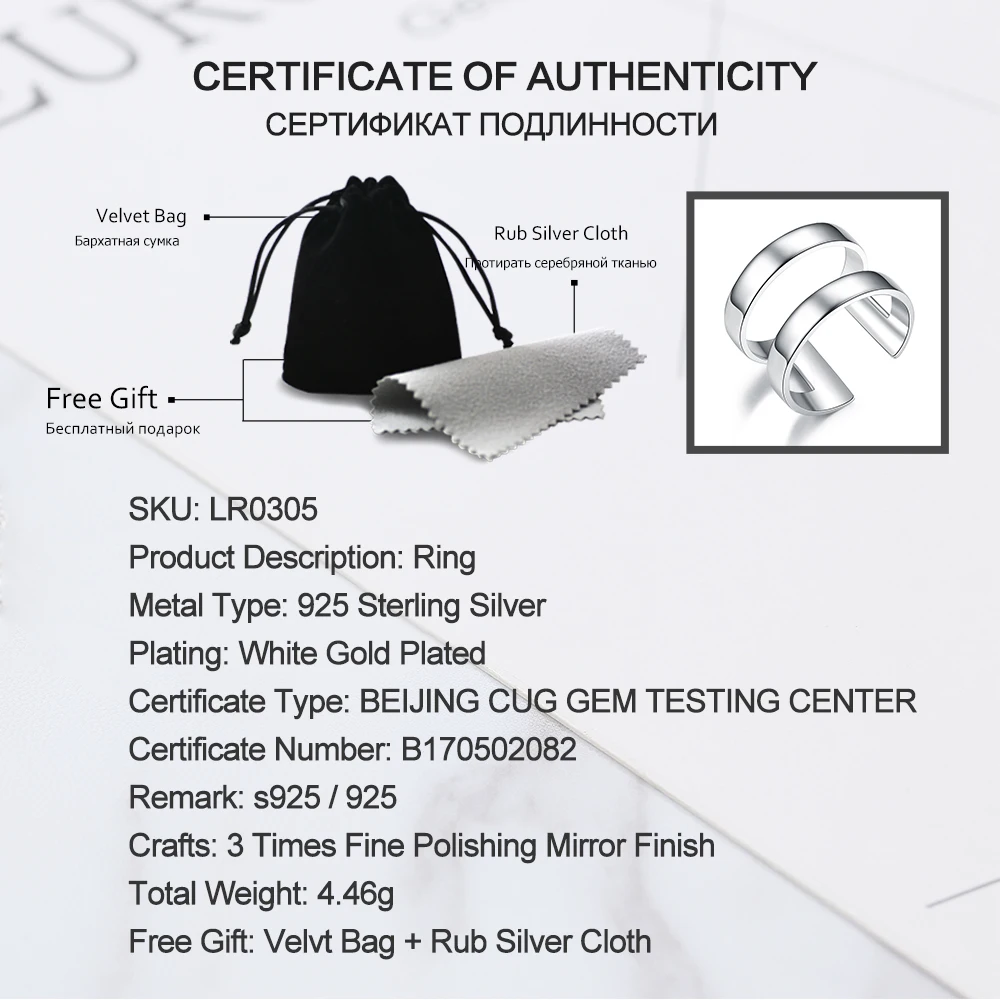 CERTIFICATE OF AUTHENTICITY
СЕРТИФИКАТ ПОДЛИННОСТИ

Velvet Bag
Бархатная сумка

Rub Silver Cloth
Протирать серебряной тканью

Free Gift
Бесплатный подарок

SKU: LR0305
Product Description: Ring
Metal Type: 925 Sterling Silver
Plating: White Gold Plated
Certificate Type: BEIJING CUG GEM TESTING CENTER
Certificate Number: B170502082
Remark: s925 / 925
Crafts: 3 Times Fine Polishing Mirror Finish
Total Weight: 4.46g
Free Gift: Velvt Bag + Rub Silver Cloth